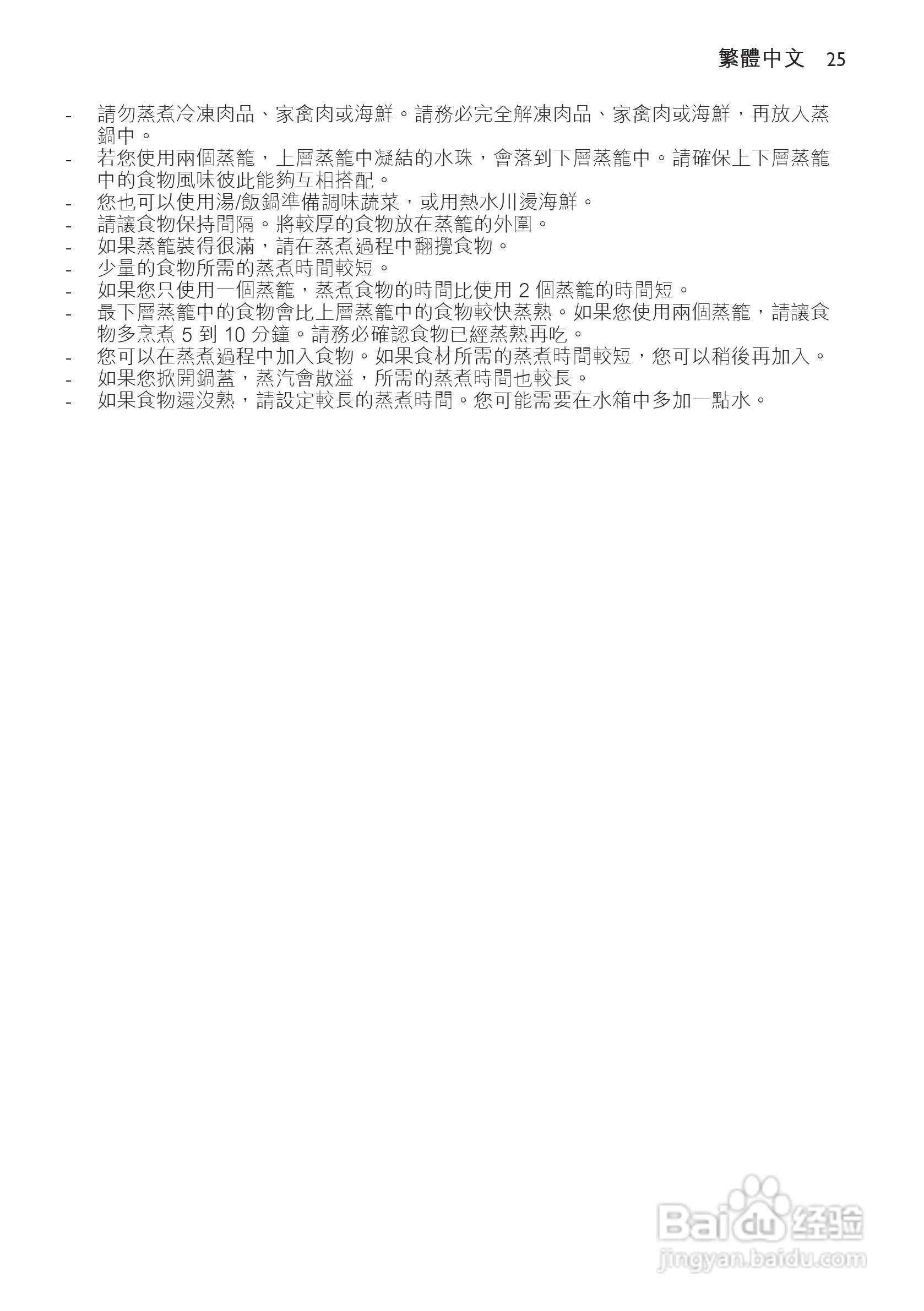 繁體中文 25

- 請勿蒸煮冷凍肉品、家禽肉或海鮮。請務必完全解凍肉品、家禽肉或海鮮，再放入蒸鍋中。
- 若您使用兩個蒸籠，上層蒸籠中凝結的水珠，會落到下層蒸籠中。請確保上下層蒸籠中的食物風味彼此能夠互相搭配。
- 您也可以使用湯/飯鍋準備調味蔬菜，或用熱水川燙海鮮。
- 請讓食物保持間隔。將較厚的食物放在蒸籠的外圍。
- 如果蒸籠裝得很滿，請在蒸煮過程中翻攪食物。
- 少量的食物所需的蒸煮時間較短。
- 如果您只使用一個蒸籠，蒸煮食物的時間比使用 2 個蒸籠的時間短。
- 最下層蒸籠中的食物會比上層蒸籠中的食物較快蒸熟。如果您使用兩個蒸籠，請讓食物多烹煮 5 到 10 分鐘。請務必確認食物已經蒸熟再吃。
- 您可以在蒸煮過程中加入食物。如果食材所需的蒸煮時間較短，您可以稍後再加入。
- 如果您掀開鍋蓋，蒸汽會散溢，所需的蒸煮時間也較長。
- 如果食物還沒熟，請設定較長的蒸煮時間。您可能需要在水箱中多加一點水。

Baidu 经验
jingyan.baidu.com